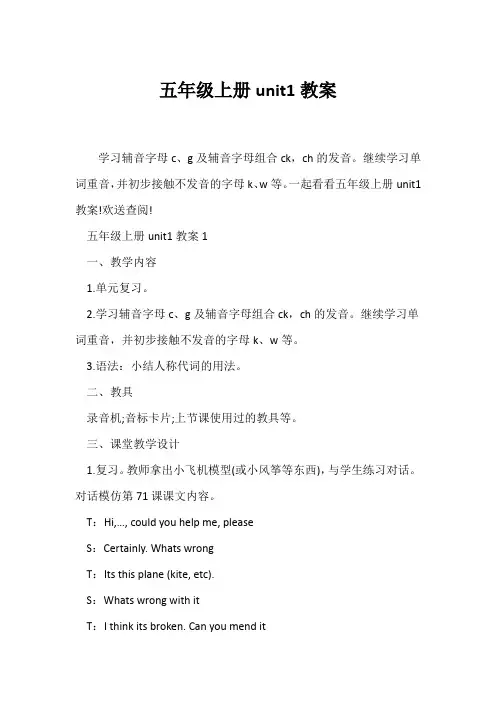 五年级上册 unit1 教案

学习辅音字母 c、g 及辅音字母组合 ck，ch 的发音。继续学习单词重音，并初步接触不发音的字母 k、w 等。一起看看五年级上册 unit1 教案!欢送查阅!

五年级上册 unit1 教案 1

一、教学内容

1.单元复习。

2.学习辅音字母 c、g 及辅音字母组合 ck，ch 的发音。继续学习单词重音，并初步接触不发音的字母 k、w 等。

3.语法：小结人称代词的用法。

二、教具

录音机;音标卡片;上节课使用过的教具等。

三、课堂教学设计

1.复习。教师拿出小飞机模型(或小风筝等东西)，与学生练习对话。对话模仿第 71 课课文内容。

T：Hi,..., could you help me, please

S：Certainly. Whats wrong

T：Its this plane (kite, etc).

S：Whats wrong with it

T：I think its broken. Can you mend it